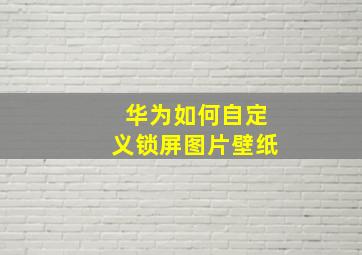 华为如何自定义锁屏图片壁纸